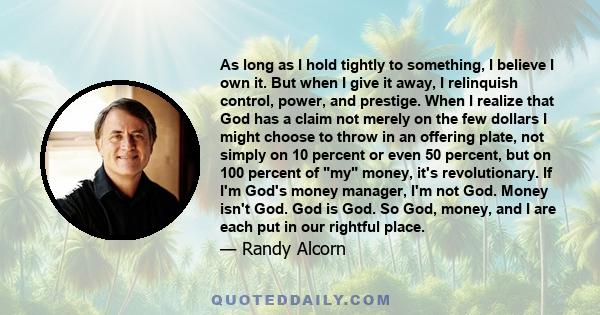 As long as I hold tightly to something, I believe I own it. But when I give it away, I relinquish control, power, and prestige. When I realize that God has a claim not merely on the few dollars I might choose to throw in an offering plate, not simply on 10 percent or even 50 percent, but on 100 percent of "my" money, it's revolutionary. If I'm God's money manager, I'm not God. Money isn't God. God is God. So God, money, and I are each put in our rightful place.

— Randy Alcorn

QUOTEDDAILY.COM